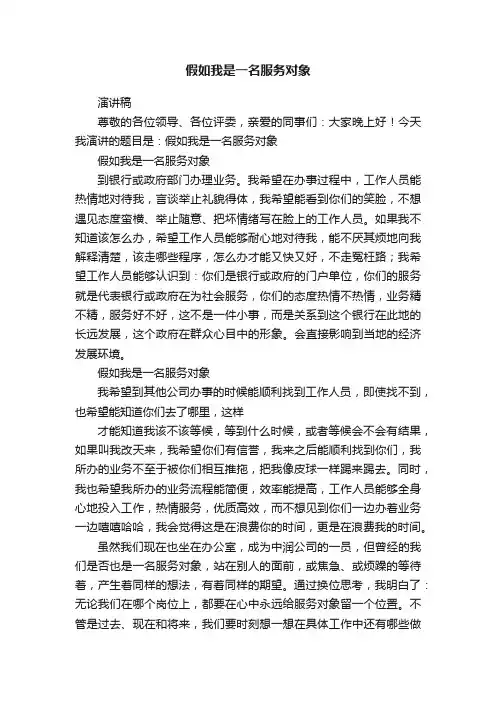 假如我是一名服务对象

演讲稿

尊敬的各位领导、各位评委，亲爱的同事们：大家晚上好！今天我演讲的题目是：假如我是一名服务对象

假如我是一名服务对象

到银行或政府部门办理业务。我希望在办事过程中，工作人员能热情地对待我，言谈举止礼貌得体，我希望能看到你们的笑脸，不想遇见态度蛮横、举止随意、把坏情绪写在脸上的工作人员。如果我不知道该怎么办，希望工作人员能够耐心地对待我，能不厌其烦地向我解释清楚，该走哪些程序，怎么办才能又快又好，不走冤枉路；我希望工作人员能够认识到：你们是银行或政府的门户单位，你们的服务就是代表银行或政府在为社会服务，你们的态度热情不热情，业务精不精，服务好不好，这不是一件小事，而是关系到这个银行在此地的长远发展，这个政府在群众心目中的形象。会直接影响到当地的经济发展环境。

假如我是一名服务对象

我希望到其他公司办事的时候能顺利找到工作人员，即使找不到，也希望能知道你们去了哪里，这样

才能知道我该不该等候，等到什么时候，或者等候会不会有结果，如果叫我改天来，我希望你们有信誉，我来之后能顺利找到你们，我所办的业务不至于被你们相互推拖，把我像皮球一样踢来踢去。同时，我也希望我所办的业务流程能简便，效率能提高，工作人员能够全身心地投入工作，热情服务，优质高效，而不想见到你们一边办着业务一边嘻嘻哈哈，我会觉得这是在浪费你的时间，更是在浪费我的时间。

虽然我们现在也坐在办公室，成为中润公司的一员，但曾经的我们是否也是一名服务对象，站在别人的面前，或焦急、或烦躁的等待着，产生着同样的想法，有着同样的期望。通过换位思考，我明白了：无论我们在哪个岗位上，都要在心中永远给服务对象留一个位置。不管是过去、现在和将来，我们要时刻想一想在具体工作中还有哪些做